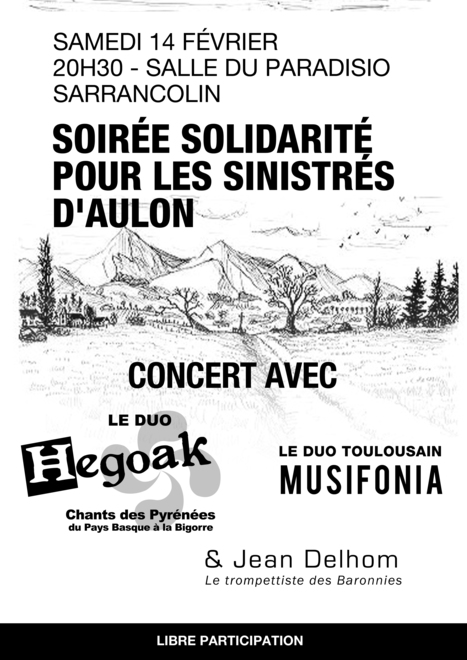 SAMEDI 14 FÉVRIER
20H30 - SALLE DU PARADISIO
SARRANCOLIN

SOIRÉE SOLIDARITÉ POUR LES SINISTRÉS D'AULON

CONCERT AVEC

LE DUO
Hegoak
Chants des Pyrénées
du Pays Basque à la Bigorre

LE DUO TOULOUSAIN
MUSIFONIA

& Jean Delhom
Le trompettiste des Baronnies

LIBRE PARTICIPATION